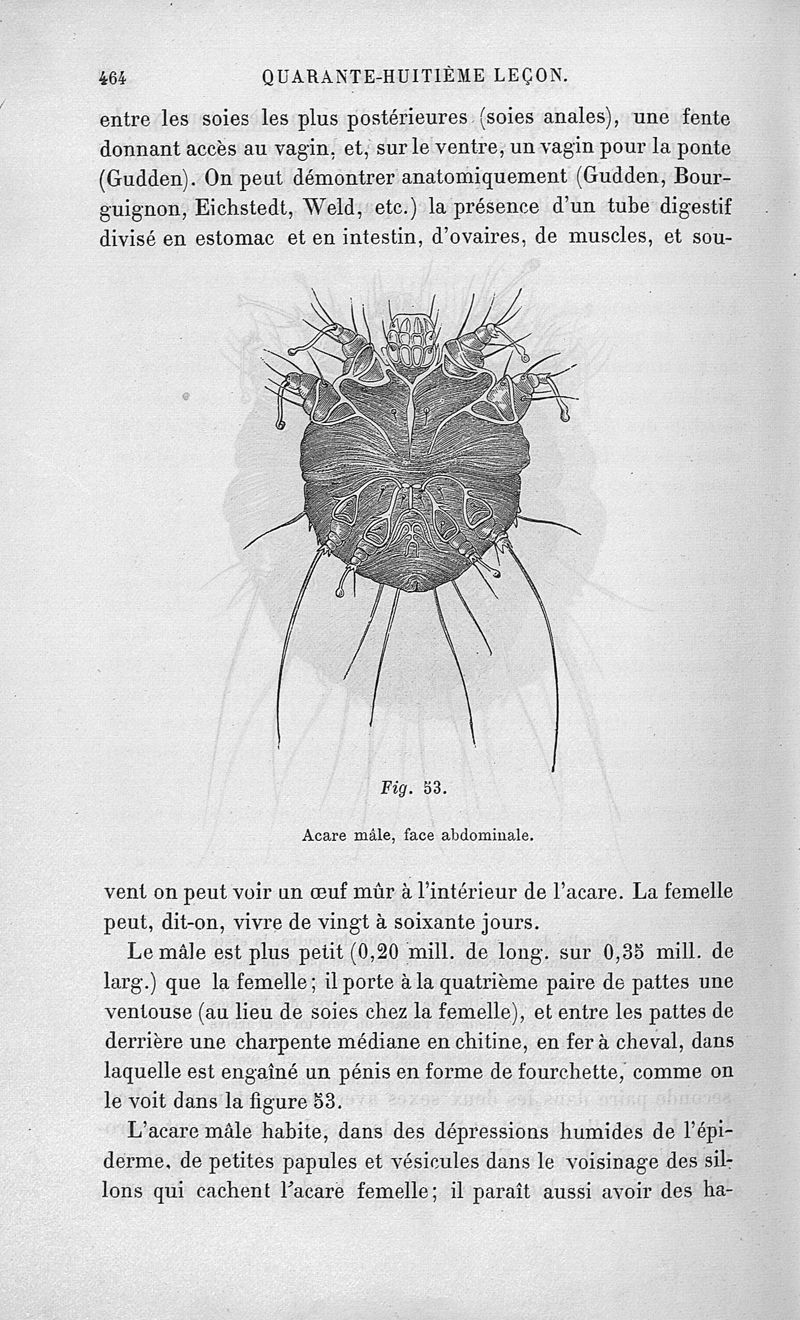 464 QUARANTE-HUITIÈME LEÇON.

entre les soies les plus postérieures (soies anales), une fente donnant accès au vagin, et, sur le ventre, un vagin pour la ponte (Gudden). On peut démontrer anatomiquement (Gudden, Bourguignon, Eichstedt, Weld, etc.) la présence d'un tube digestif divisé en estomac et en intestin, d'ovaires, de muscles, et sou-

Fig. 53.

Acare mâle, face abdominale.

vent on peut voir un œuf mûr à l'intérieur de l'acare. La femelle peut, dit-on, vivre de vingt à soixante jours.

Le mâle est plus petit (0,20 mill. de long. sur 0,35 mill. de larg.) que la femelle; il porte à la quatrième paire de pattes une ventouse (au lieu de soies chez la femelle), et entre les pattes de derrière une charpente médiane en chitine, en fer à cheval, dans laquelle est engaîné un pénis en forme de fourchette, comme on le voit dans la figure 53.

L'acare mâle habite, dans des dépressions humides de l'épiderme, de petites papules et vésicules dans le voisinage des sillons qui cachent l'acare femelle; il paraît aussi avoir des ha-